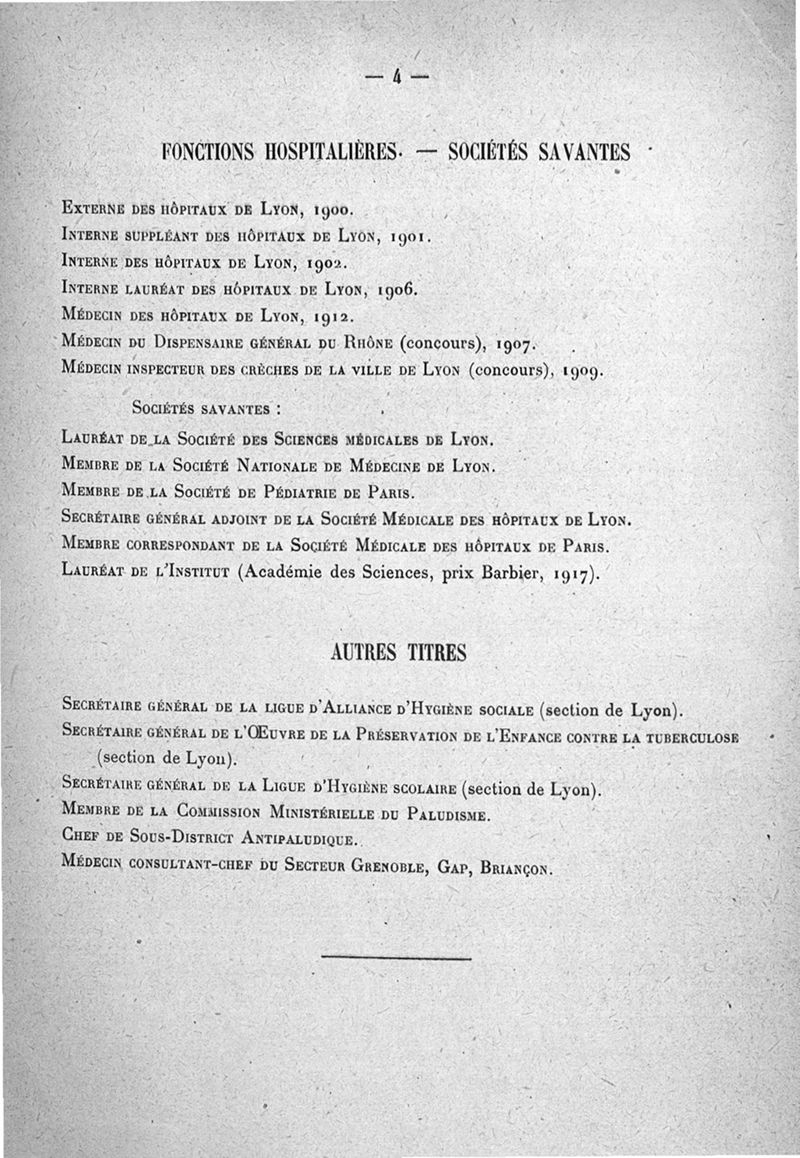 — 4 —

FONCTIONS HOSPITALIÈRES. — SOCIÉTÉS SAVANTES

Externe des hôpitaux de Lyon, 1900.
Interne suppléant des hôpitaux de Lyon, 1901.
Interne des hôpitaux de Lyon, 1902.
Interne lauréat des hôpitaux de Lyon, 1906.
Médecin des hôpitaux de Lyon, 1912.
Médecin du Dispensaire général du Rhône (concours), 1907.
Médecin inspecteur des crèches de la ville de Lyon (concours), 1909.

Sociétés savantes :

Lauréat de la Société des Sciences médicales de Lyon.
Membre de la Société Nationale de Médecine de Lyon.
Membre de la Société de Pédiatrie de Paris.
Secrétaire général adjoint de la Société Médicale des hôpitaux de Lyon.
Membre correspondant de la Société Médicale des hôpitaux de Paris.
Lauréat de l'Institut (Académie des Sciences, prix Barbier, 1917).

AUTRES TITRES

Secrétaire général de la ligue d'Alliance d'Hygiène sociale (section de Lyon).
Secrétaire général de l'Œuvre de la Préservation de l'Enfance contre la tuberculose (section de Lyon).
Secrétaire général de la Ligue d'Hygiène scolaire (section de Lyon).
Membre de la Commission Ministérielle du Paludisme.
Chef de Sous-District Antipaludique.
Médecin consultant-chef du Secteur Grenoble, Gap, Briançon.